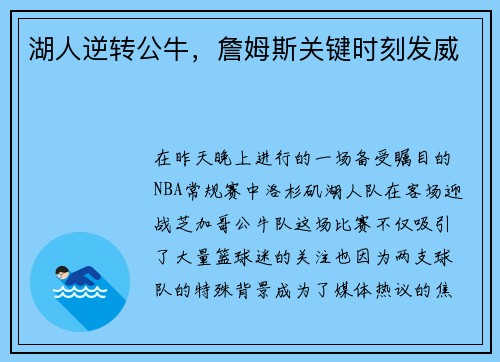 湖人逆转公牛，詹姆斯关键时刻发威

在昨天晚上进行的一场备受瞩目的NBA常规赛中洛杉矶湖人队在客场迎战芝加哥公牛队这场比赛不仅吸引了大量篮球迷的关注也因为两支球队的特殊背景成为了媒体热议的焦